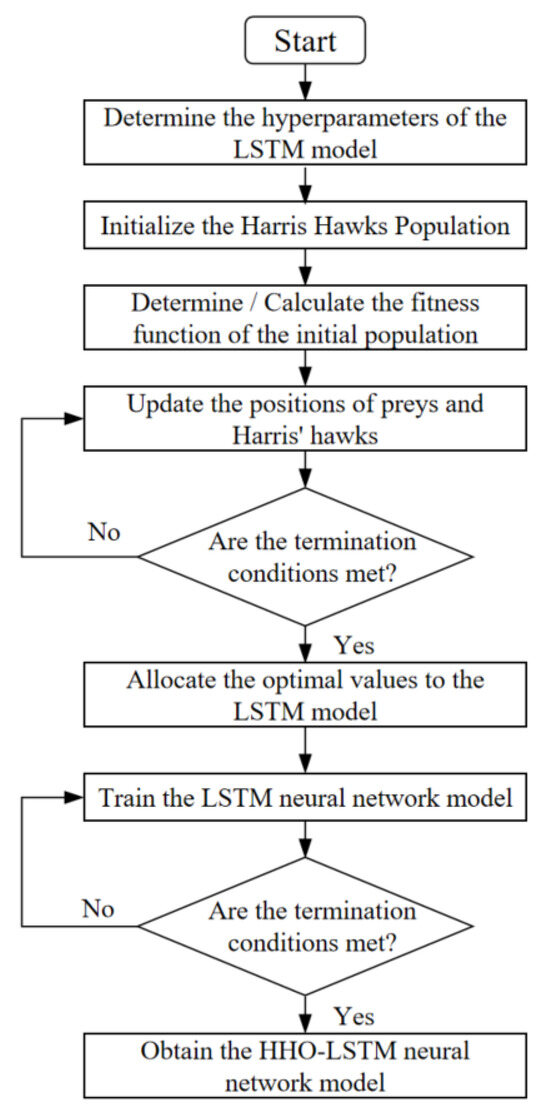 Start

Determine the hyperparameters of the LSTM model

Initialize the Harris Hawks Population

Determine / Calculate the fitness function of the initial population

Update the positions of preys and Harris' hawks

No

Are the termination conditions met?

Yes

Allocate the optimal values to the LSTM model

Train the LSTM neural network model

No

Are the termination conditions met?

Yes

Obtain the HHO-LSTM neural network model